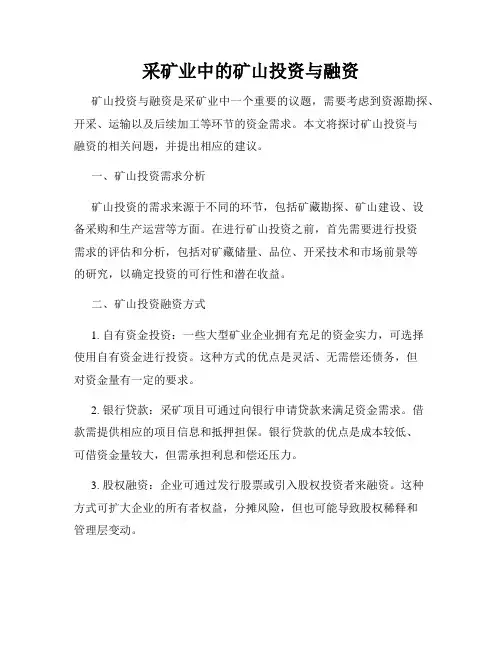 采矿业中的矿山投资与融资

矿山投资与融资是采矿业中一个重要的议题，需要考虑到资源勘探、开采、运输以及后续加工等环节的资金需求。本文将探讨矿山投资与融资的相关问题，并提出相应的建议。

一、矿山投资需求分析

矿山投资的需求来源于不同的环节，包括矿藏勘探、矿山建设、设备采购和生产运营等方面。在进行矿山投资之前，首先需要进行投资需求的评估和分析，包括对矿藏储量、品位、开采技术和市场前景等的研究，以确定投资的可行性和潜在收益。

二、矿山投资融资方式

1. 自有资金投资：一些大型矿业企业拥有充足的资金实力，可选择使用自有资金进行投资。这种方式的优点是灵活、无需偿还债务，但对资金量有一定的要求。

2. 银行贷款：采矿项目可通过向银行申请贷款来满足资金需求。借款需提供相应的项目信息和抵押担保。银行贷款的优点是成本较低、可借资金量较大，但需承担利息和偿还压力。

3. 股权融资：企业可通过发行股票或引入股权投资者来融资。这种方式可扩大企业的所有者权益，分摊风险，但也可能导致股权稀释和管理层变动。